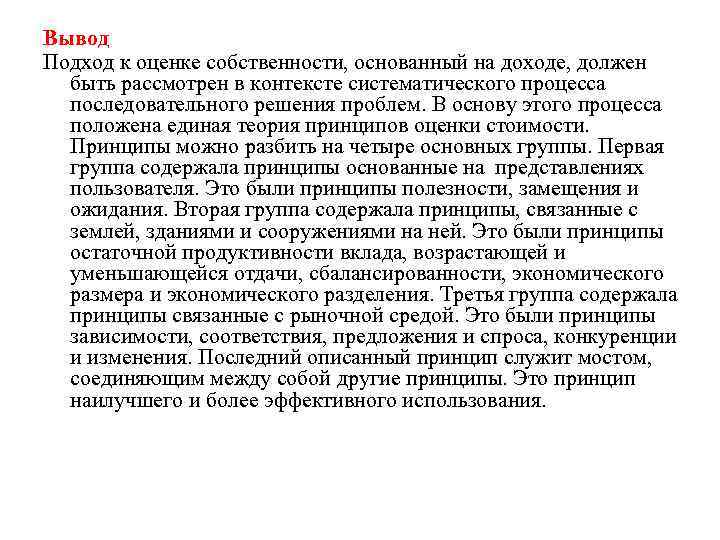 Вывод
Подход к оценке собственности, основанный на доходе, должен быть рассмотрен в контексте систематического процесса последовательного решения проблем. В основу этого процесса положена единая теория принципов оценки стоимости. Принципы можно разбить на четыре основных группы. Первая группа содержала принципы основанные на представлениях пользователя. Это были принципы полезности, замещения и ожидания. Вторая группа содержала принципы, связанные с землей, зданиями и сооружениями на ней. Это были принципы остаточной продуктивности вклада, возрастающей и уменьшающейся отдачи, сбалансированности, экономического размера и экономического разделения. Третья группа содержала принципы связанные с рыночной средой. Это были принципы зависимости, соответствия, предложения и спроса, конкуренции и изменения. Последний описанный принцип служит мостом, соединяющим между собой другие принципы. Это принцип наилучшего и более эффективного использования.